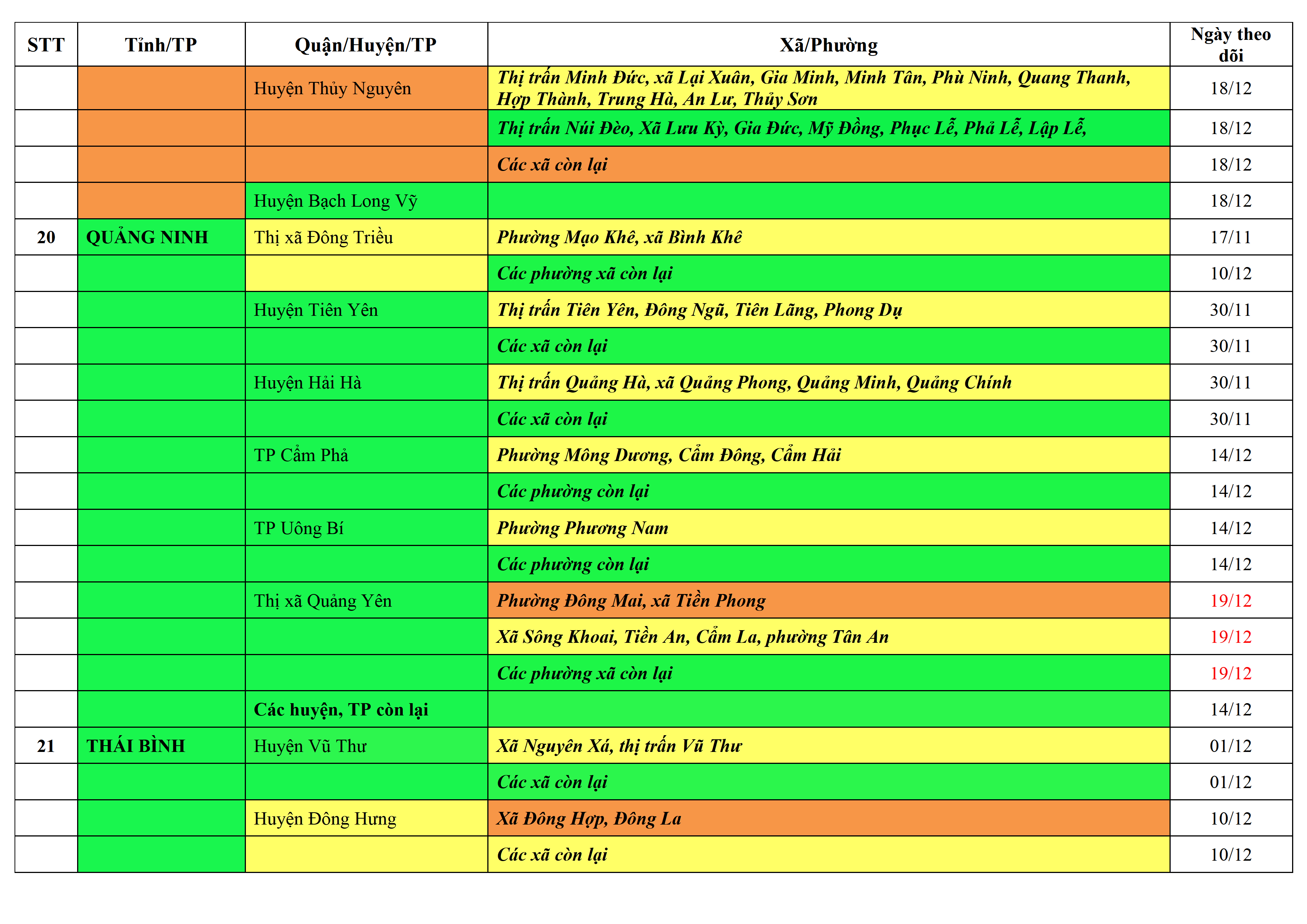 | STT | Tỉnh/TP | Quận/Huyện/TP | Xã/Phường | Ngày theo dõi |
|---|---|---|---|---|
| | | Huyện Thủy Nguyên | Thị trấn Minh Đức, xã Lại Xuân, Gia Minh, Minh Tân, Phù Ninh, Quang Thanh, Hợp Thành, Trung Hà, An Lư, Thủy Sơn | 18/12 |
| | | | Thị trấn Núi Đèo, Xã Lưu Kỳ, Gia Đức, Mỹ Đồng, Phục Lễ, Phả Lễ, Lập Lễ, | 18/12 |
| | | | Các xã còn lại | 18/12 |
| | | Huyện Bạch Long Vỹ | | 18/12 |
| 20 | QUẢNG NINH | Thị xã Đông Triều | Phường Mạo Khê, xã Bình Khê | 17/11 |
| | | | Các phường xã còn lại | 10/12 |
| | | Huyện Tiên Yên | Thị trấn Tiên Yên, Đông Ngũ, Tiên Lãng, Phong Dụ | 30/11 |
| | | | Các xã còn lại | 30/11 |
| | | Huyện Hải Hà | Thị trấn Quảng Hà, xã Quảng Phong, Quảng Minh, Quảng Chính | 30/11 |
| | | | Các xã còn lại | 30/11 |
| | | TP Cẩm Phả | Phường Mông Dương, Cẩm Đông, Cẩm Hải | 14/12 |
| | | | Các phường còn lại | 14/12 |
| | | TP Uông Bí | Phường Phương Nam | 14/12 |
| | | | Các phường còn lại | 14/12 |
| | | Thị xã Quảng Yên | Phường Đông Mai, xã Tiền Phong | 19/12 |
| | | | Xã Sông Khoai, Tiền An, Cẩm La, phường Tân An | 19/12 |
| | | | Các phường xã còn lại | 19/12 |
| | | Các huyện, TP còn lại | | 14/12 |
| 21 | THÁI BÌNH | Huyện Vũ Thư | Xã Nguyên Xá, thị trấn Vũ Thư | 01/12 |
| | | | Các xã còn lại | 01/12 |
| | | Huyện Đông Hưng | Xã Đông Hợp, Đông La | 10/12 |
| | | | Các xã còn lại | 10/12 |